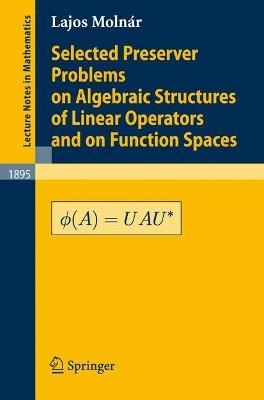 Lecture Notes in Mathematics

Lajos Molnár

Selected Preserver Problems on Algebraic Structures of Linear Operators and on Function Spaces

1895

$\phi(A) = UAU^*$

Springer